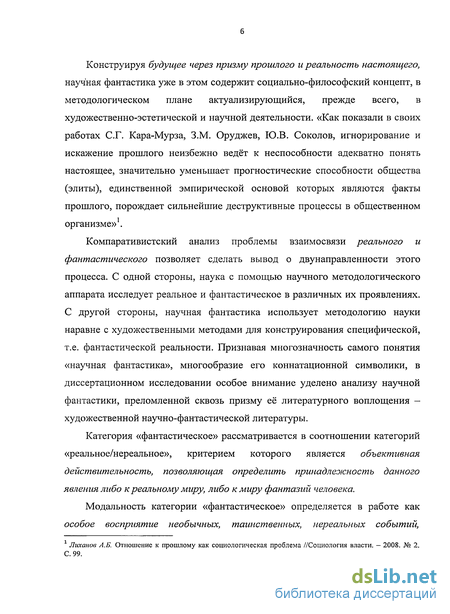 6

Конструируя будущее через призму прошлого и реальность настоящего, научная фантастика уже в этом содержит социально-философский концепт, в методологическом плане актуализирующийся, прежде всего, в художественно-эстетической и научной деятельности. «Как показали в своих работах С.Г. Кара-Мурза, З.М. Оруджев, Ю.В. Соколов, игнорирование и искажение прошлого неизбежно ведёт к неспособности адекватно понять настоящее, значительно уменьшает прогностические способности общества (элиты), единственной эмпирической основой которых являются факты прошлого, порождает сильнейшие деструктивные процессы в общественном организме»$^1$.

Компаративистский анализ проблемы взаимосвязи реального и фантастического позволяет сделать вывод о двунаправленности этого процесса. С одной стороны, наука с помощью научного методологического аппарата исследует реальное и фантастическое в различных их проявлениях. С другой стороны, научная фантастика использует методологию науки наравне с художественными методами для конструирования специфической, т.е. фантастической реальности. Признавая многозначность самого понятия «научная фантастика», многообразие его коннатационной символики, в диссертационном исследовании особое внимание уделено анализу научной фантастики, преломленной сквозь призму её литературного воплощения – художественной научно-фантастической литературы.

Категория «фантастическое» рассматривается в соотношении категорий «реальное/нереальное», критерием которого является объективная действительность, позволяющая определить принадлежность данного явления либо к реальному миру, либо к миру фантазий человека.

Модальность категории «фантастическое» определяется в работе как особое восприятие необычных, таинственных, нереальных событий,

$^1$ Лиханов А.Б. Отношение к прошлому как социологическая проблема //Социология власти. – 2008. № 2. С. 99.

dsLib.net
библиотека диссертаций